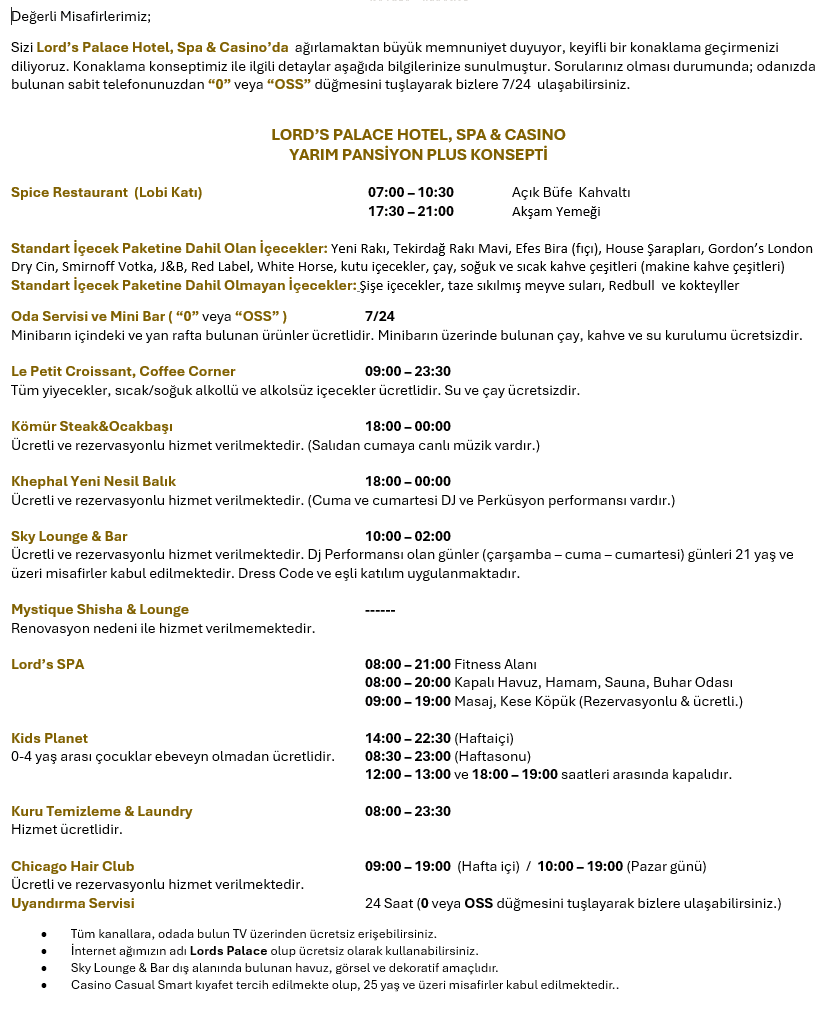 Değerli Misafirlerimiz;

Sizi Lord's Palace Hotel, Spa & Casino'da ağırlamaktan büyük memnuniyet duyuyor, keyifli bir konaklama geçirmenizi diliyoruz. Konaklama konseptimiz ile ilgili detaylar aşağıda bilgilerinize sunulmuştur. Sorularınız olması durumunda; odanızda bulunan sabit telefonunuzdan "0" veya "OSS" düğmesini tuşlayarak bizlere 7/24 ulaşabilirsiniz.

LORD'S PALACE HOTEL, SPA & CASINO
YARIM PANSİYON PLUS KONSEPTİ

Spice Restaurant (Lobi Katı) 07:00 – 10:30 Açık Büfe Kahvaltı
17:30 – 21:00 Akşam Yemeği

Standart İçecek Paketine Dahil Olan İçecekler: Yeni Rakı, Tekirdağ Rakı Mavi, Efes Bira (fıçı), House Şarapları, Gordon's London Dry Cin, Smirnoff Votka, J&B, Red Label, White Horse, kutu içecekler, çay, soğuk ve sıcak kahve çeşitleri (makine kahve çeşitleri)
Standart İçecek Paketine Dahil Olmayan İçecekler: Şişe içecekler, taze sıkılmış meyve suları, Redbull ve kokteyller

Oda Servisi ve Mini Bar ( "0" veya "OSS" ) 7/24
Minibarın içindeki ve yan rafta bulunan ürünler ücretlidir. Minibarın üzerinde bulunan çay, kahve ve su kurulumu ücretsizdir.

Le Petit Croissant, Coffee Corner 09:00 – 23:30
Tüm yiyecekler, sıcak/soğuk alkollü ve alkolsüz içecekler ücretlidir. Su ve çay ücretsizdir.

Kömür Steak&Ocakbaşı 18:00 – 00:00
Ücretli ve rezervasyonlu hizmet verilmektedir. (Salıdan cumaya canlı müzik vardır.)

Khephal Yeni Nesil Balık 18:00 – 00:00
Ücretli ve rezervasyonlu hizmet verilmektedir. (Cuma ve cumartesi DJ ve Perküsyon performansı vardır.)

Sky Lounge & Bar 10:00 – 02:00
Ücretli ve rezervasyonlu hizmet verilmektedir. Dj Performansı olan günler (çarşamba – cuma – cumartesi) günleri 21 yaş ve üzeri misafirler kabul edilmektedir. Dress Code ve eşli katılım uygulanmaktadır.

Mystique Shisha & Lounge ------
Renovasyon nedeni ile hizmet verilmemektedir.

Lord's SPA 08:00 – 21:00 Fitness Alanı
08:00 – 20:00 Kapalı Havuz, Hamam, Sauna, Buhar Odası
09:00 – 19:00 Masaj, Kese Köpük (Rezervasyonlu & ücretli.)

Kids Planet 14:00 – 22:30 (Haftaiçi)
0-4 yaş arası çocuklar ebeveyn olmadan ücretlidir. 08:30 – 23:00 (Haftasonu)
12:00 – 13:00 ve 18:00 – 19:00 saatleri arasında kapalıdır.

Kuru Temizleme & Laundry 08:00 – 23:30
Hizmet ücretlidir.

Chicago Hair Club 09:00 – 19:00 (Hafta içi) / 10:00 – 19:00 (Pazar günü)
Ücretli ve rezervasyonlu hizmet verilmektedir.
Uyandırma Servisi 24 Saat (0 veya OSS düğmesini tuşlayarak bizlere ulaşabilirsiniz.)

• Tüm kanallara, odada bulun TV üzerinden ücretsiz erişebilirsiniz.
• İnternet ağımızın adı Lords Palace olup ücretsiz olarak kullanabilirsiniz.
• Sky Lounge & Bar dış alanında bulunan havuz, görsel ve dekoratif amaçlıdır.
• Casino Casual Smart kıyafet tercih edilmekte olup, 25 yaş ve üzeri misafirler kabul edilmektedir..